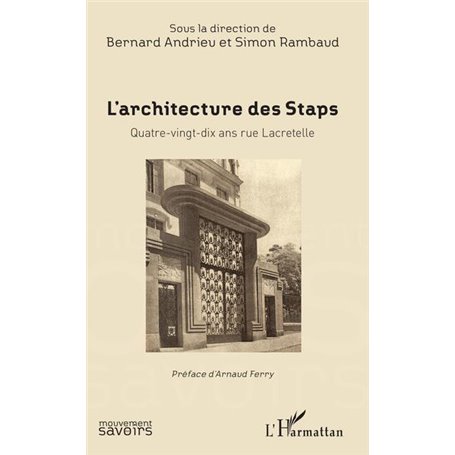 Sous la direction de
Bernard Andrieu et Simon Rambaud

L'architecture des Staps

Quatre-vingt-dix ans rue Lacretelle

Préface d'Arnaud Ferry

mouvement
savoirs

L'Harmattan